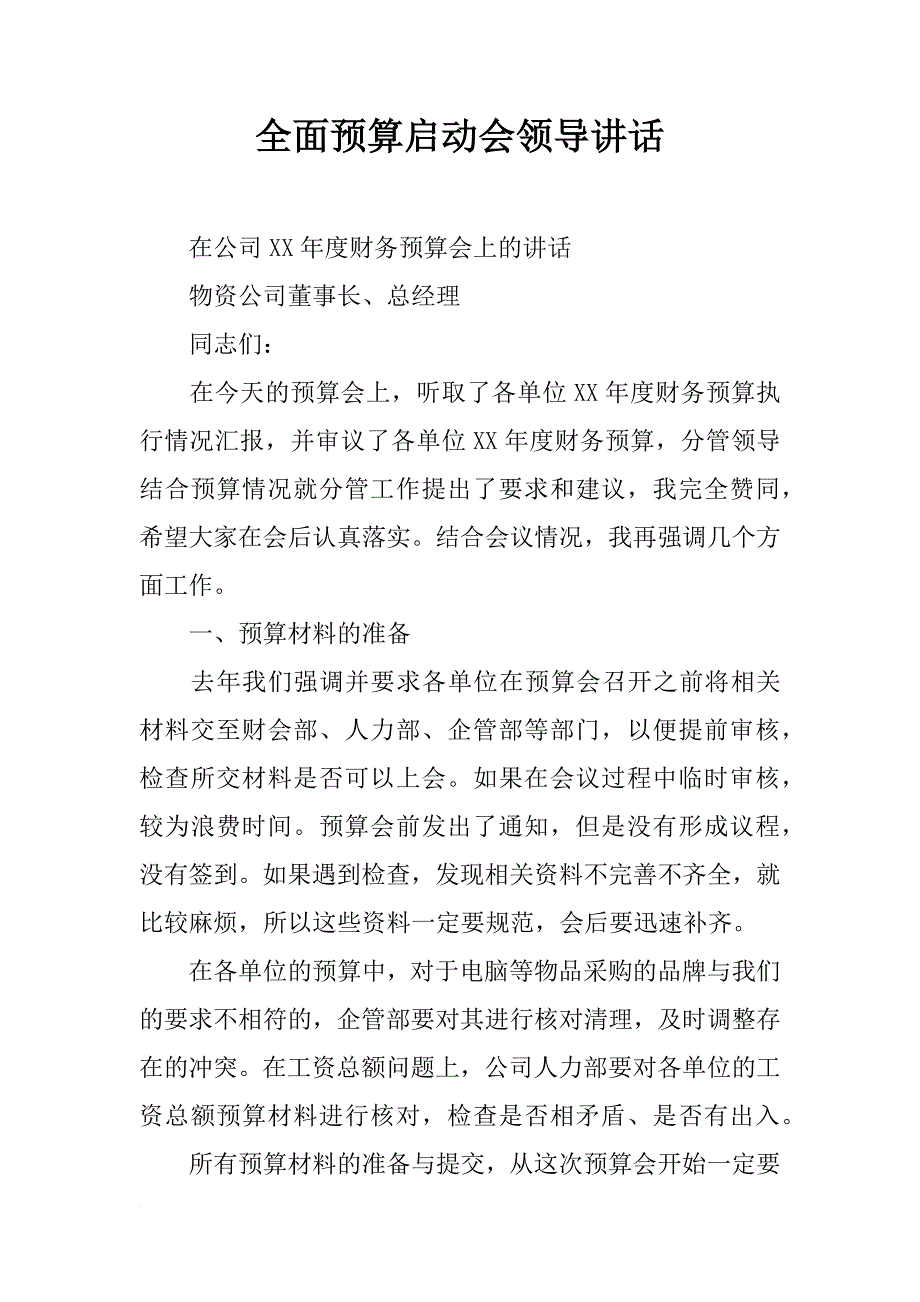 全面预算启动会领导讲话

在公司XX年度财务预算会上的讲话

物资公司董事长、总经理

同志们：

在今天的预算会上，听取了各单位XX年度财务预算执行情况汇报，并审议了各单位XX年度财务预算，分管领导结合预算情况就分管工作提出了要求和建议，我完全赞同，希望大家在会后认真落实。结合会议情况，我再强调几个方面工作。

一、预算材料的准备

去年我们强调并要求各单位在预算会召开之前将相关材料交至财会部、人力部、企管部等部门，以便提前审核，检查所交材料是否可以上会。如果在会议过程中临时审核，较为浪费时间。预算会前发出了通知，但是没有形成议程，没有签到。如果遇到检查，发现相关资料不完善不齐全，就比较麻烦，所以这些资料一定要规范，会后要迅速补齐。

在各单位的预算中，对于电脑等物品采购的品牌与我们的要求不相符的，企管部要对其进行核对清理，及时调整存在的冲突。在工资总额问题上，公司人力部要对各单位的工资总额预算材料进行核对，检查是否相矛盾、是否有出入。

所有预算材料的准备与提交，从这次预算会开始一定要